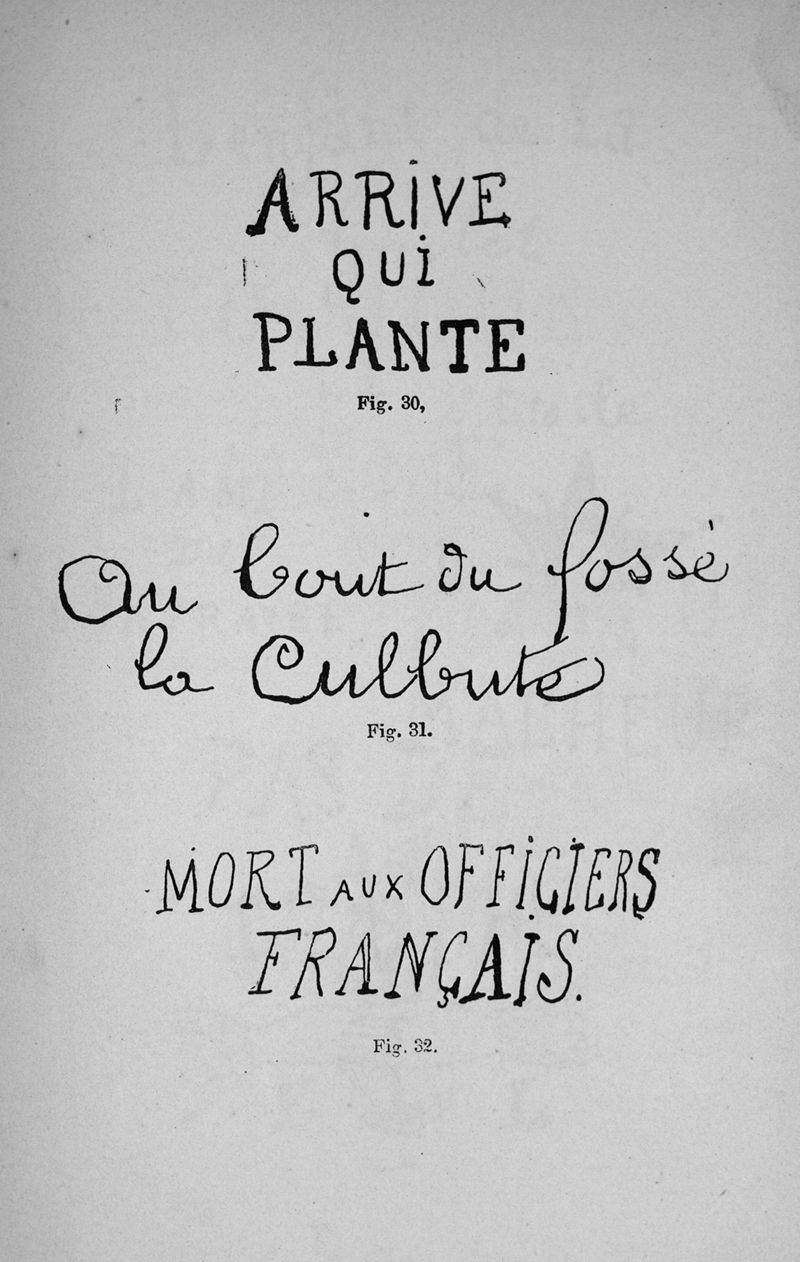 ARRIVE
QUI
PLANTE

Fig. 30,

Au bout du fossé
la Culbute

Fig. 31.

MORT AUX OFFICIERS
FRANÇAIS.

Fig. 32.